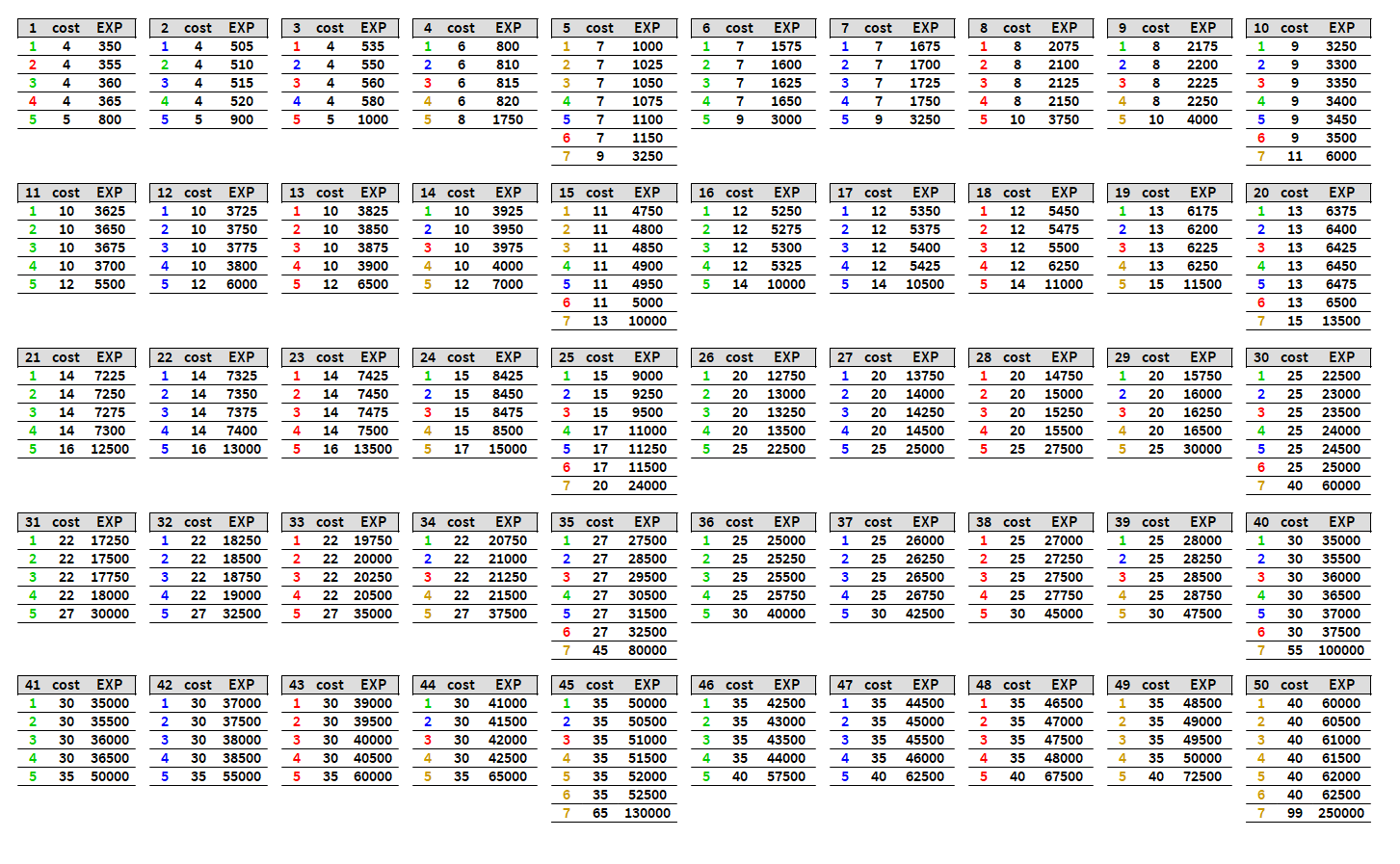 | 1 | cost | EXP |
|---|---|---|
| 1 | 4 | 350 |
| 2 | 4 | 355 |
| 3 | 4 | 360 |
| 4 | 4 | 365 |
| 5 | 5 | 800 |

| 2 | cost | EXP |
|---|---|---|
| 1 | 4 | 505 |
| 2 | 4 | 510 |
| 3 | 4 | 515 |
| 4 | 4 | 520 |
| 5 | 5 | 900 |

| 3 | cost | EXP |
|---|---|---|
| 1 | 4 | 535 |
| 2 | 4 | 550 |
| 3 | 4 | 560 |
| 4 | 4 | 580 |
| 5 | 5 | 1000 |

| 4 | cost | EXP |
|---|---|---|
| 1 | 6 | 800 |
| 2 | 6 | 810 |
| 3 | 6 | 815 |
| 4 | 6 | 820 |
| 5 | 8 | 1750 |

| 5 | cost | EXP |
|---|---|---|
| 1 | 7 | 1000 |
| 2 | 7 | 1025 |
| 3 | 7 | 1050 |
| 4 | 7 | 1075 |
| 5 | 7 | 1100 |
| 6 | 7 | 1150 |
| 7 | 9 | 3250 |

| 6 | cost | EXP |
|---|---|---|
| 1 | 7 | 1575 |
| 2 | 7 | 1600 |
| 3 | 7 | 1625 |
| 4 | 7 | 1650 |
| 5 | 9 | 3000 |

| 7 | cost | EXP |
|---|---|---|
| 1 | 7 | 1675 |
| 2 | 7 | 1700 |
| 3 | 7 | 1725 |
| 4 | 7 | 1750 |
| 5 | 9 | 3250 |

| 8 | cost | EXP |
|---|---|---|
| 1 | 8 | 2075 |
| 2 | 8 | 2100 |
| 3 | 8 | 2125 |
| 4 | 8 | 2150 |
| 5 | 10 | 3750 |

| 9 | cost | EXP |
|---|---|---|
| 1 | 8 | 2175 |
| 2 | 8 | 2200 |
| 3 | 8 | 2225 |
| 4 | 8 | 2250 |
| 5 | 10 | 4000 |

| 10 | cost | EXP |
|---|---|---|
| 1 | 9 | 3250 |
| 2 | 9 | 3300 |
| 3 | 9 | 3350 |
| 4 | 9 | 3400 |
| 5 | 9 | 3450 |
| 6 | 9 | 3500 |
| 7 | 11 | 6000 |

| 11 | cost | EXP |
|---|---|---|
| 1 | 10 | 3625 |
| 2 | 10 | 3650 |
| 3 | 10 | 3675 |
| 4 | 10 | 3700 |
| 5 | 12 | 5500 |

| 12 | cost | EXP |
|---|---|---|
| 1 | 10 | 3725 |
| 2 | 10 | 3750 |
| 3 | 10 | 3775 |
| 4 | 10 | 3800 |
| 5 | 12 | 6000 |

| 13 | cost | EXP |
|---|---|---|
| 1 | 10 | 3825 |
| 2 | 10 | 3850 |
| 3 | 10 | 3875 |
| 4 | 10 | 3900 |
| 5 | 12 | 6500 |

| 14 | cost | EXP |
|---|---|---|
| 1 | 10 | 3925 |
| 2 | 10 | 3950 |
| 3 | 10 | 3975 |
| 4 | 10 | 4000 |
| 5 | 12 | 7000 |

| 15 | cost | EXP |
|---|---|---|
| 1 | 11 | 4750 |
| 2 | 11 | 4800 |
| 3 | 11 | 4850 |
| 4 | 11 | 4900 |
| 5 | 11 | 4950 |
| 6 | 11 | 5000 |
| 7 | 13 | 10000 |

| 16 | cost | EXP |
|---|---|---|
| 1 | 12 | 5250 |
| 2 | 12 | 5275 |
| 3 | 12 | 5300 |
| 4 | 12 | 5325 |
| 5 | 14 | 10000 |

| 17 | cost | EXP |
|---|---|---|
| 1 | 12 | 5350 |
| 2 | 12 | 5375 |
| 3 | 12 | 5400 |
| 4 | 12 | 5425 |
| 5 | 14 | 10500 |

| 18 | cost | EXP |
|---|---|---|
| 1 | 12 | 5450 |
| 2 | 12 | 5475 |
| 3 | 12 | 5500 |
| 4 | 12 | 6250 |
| 5 | 14 | 11000 |

| 19 | cost | EXP |
|---|---|---|
| 1 | 13 | 6175 |
| 2 | 13 | 6200 |
| 3 | 13 | 6225 |
| 4 | 13 | 6250 |
| 5 | 15 | 11500 |

| 20 | cost | EXP |
|---|---|---|
| 1 | 13 | 6375 |
| 2 | 13 | 6400 |
| 3 | 13 | 6425 |
| 4 | 13 | 6450 |
| 5 | 13 | 6475 |
| 6 | 13 | 6500 |
| 7 | 15 | 13500 |

| 21 | cost | EXP |
|---|---|---|
| 1 | 14 | 7225 |
| 2 | 14 | 7250 |
| 3 | 14 | 7275 |
| 4 | 14 | 7300 |
| 5 | 16 | 12500 |

| 22 | cost | EXP |
|---|---|---|
| 1 | 14 | 7325 |
| 2 | 14 | 7350 |
| 3 | 14 | 7375 |
| 4 | 14 | 7400 |
| 5 | 16 | 13000 |

| 23 | cost | EXP |
|---|---|---|
| 1 | 14 | 7425 |
| 2 | 14 | 7450 |
| 3 | 14 | 7475 |
| 4 | 14 | 7500 |
| 5 | 16 | 13500 |

| 24 | cost | EXP |
|---|---|---|
| 1 | 15 | 8425 |
| 2 | 15 | 8450 |
| 3 | 15 | 8475 |
| 4 | 15 | 8500 |
| 5 | 17 | 15000 |

| 25 | cost | EXP |
|---|---|---|
| 1 | 15 | 9000 |
| 2 | 15 | 9250 |
| 3 | 15 | 9500 |
| 4 | 17 | 11000 |
| 5 | 17 | 11250 |
| 6 | 17 | 11500 |
| 7 | 20 | 24000 |

| 26 | cost | EXP |
|---|---|---|
| 1 | 20 | 12750 |
| 2 | 20 | 13000 |
| 3 | 20 | 13250 |
| 4 | 20 | 13500 |
| 5 | 25 | 22500 |

| 27 | cost | EXP |
|---|---|---|
| 1 | 20 | 13750 |
| 2 | 20 | 14000 |
| 3 | 20 | 14250 |
| 4 | 20 | 14500 |
| 5 | 25 | 25000 |

| 28 | cost | EXP |
|---|---|---|
| 1 | 20 | 14750 |
| 2 | 20 | 15000 |
| 3 | 20 | 15250 |
| 4 | 20 | 15500 |
| 5 | 25 | 27500 |

| 29 | cost | EXP |
|---|---|---|
| 1 | 20 | 15750 |
| 2 | 20 | 16000 |
| 3 | 20 | 16250 |
| 4 | 20 | 16500 |
| 5 | 25 | 30000 |

| 30 | cost | EXP |
|---|---|---|
| 1 | 25 | 22500 |
| 2 | 25 | 23000 |
| 3 | 25 | 23500 |
| 4 | 25 | 24000 |
| 5 | 25 | 24500 |
| 6 | 25 | 25000 |
| 7 | 40 | 60000 |

| 31 | cost | EXP |
|---|---|---|
| 1 | 22 | 17250 |
| 2 | 22 | 17500 |
| 3 | 22 | 17750 |
| 4 | 22 | 18000 |
| 5 | 27 | 30000 |

| 32 | cost | EXP |
|---|---|---|
| 1 | 22 | 18250 |
| 2 | 22 | 18500 |
| 3 | 22 | 18750 |
| 4 | 22 | 19000 |
| 5 | 27 | 32500 |

| 33 | cost | EXP |
|---|---|---|
| 1 | 22 | 19750 |
| 2 | 22 | 20000 |
| 3 | 22 | 20250 |
| 4 | 22 | 20500 |
| 5 | 27 | 35000 |

| 34 | cost | EXP |
|---|---|---|
| 1 | 22 | 20750 |
| 2 | 22 | 21000 |
| 3 | 22 | 21250 |
| 4 | 22 | 21500 |
| 5 | 27 | 37500 |

| 35 | cost | EXP |
|---|---|---|
| 1 | 27 | 27500 |
| 2 | 27 | 28500 |
| 3 | 27 | 29500 |
| 4 | 27 | 30500 |
| 5 | 27 | 31500 |
| 6 | 27 | 32500 |
| 7 | 45 | 80000 |

| 36 | cost | EXP |
|---|---|---|
| 1 | 25 | 25000 |
| 2 | 25 | 25250 |
| 3 | 25 | 25500 |
| 4 | 25 | 25750 |
| 5 | 30 | 40000 |

| 37 | cost | EXP |
|---|---|---|
| 1 | 25 | 26000 |
| 2 | 25 | 26250 |
| 3 | 25 | 26500 |
| 4 | 25 | 26750 |
| 5 | 30 | 42500 |

| 38 | cost | EXP |
|---|---|---|
| 1 | 25 | 27000 |
| 2 | 25 | 27250 |
| 3 | 25 | 27500 |
| 4 | 25 | 27750 |
| 5 | 30 | 45000 |

| 39 | cost | EXP |
|---|---|---|
| 1 | 25 | 28000 |
| 2 | 25 | 28250 |
| 3 | 25 | 28500 |
| 4 | 25 | 28750 |
| 5 | 30 | 47500 |

| 40 | cost | EXP |
|---|---|---|
| 1 | 30 | 35000 |
| 2 | 30 | 35500 |
| 3 | 30 | 36000 |
| 4 | 30 | 36500 |
| 5 | 30 | 37000 |
| 6 | 30 | 37500 |
| 7 | 55 | 100000 |

| 41 | cost | EXP |
|---|---|---|
| 1 | 30 | 35000 |
| 2 | 30 | 35500 |
| 3 | 30 | 36000 |
| 4 | 30 | 36500 |
| 5 | 35 | 50000 |

| 42 | cost | EXP |
|---|---|---|
| 1 | 30 | 37000 |
| 2 | 30 | 37500 |
| 3 | 30 | 38000 |
| 4 | 30 | 38500 |
| 5 | 35 | 55000 |

| 43 | cost | EXP |
|---|---|---|
| 1 | 30 | 39000 |
| 2 | 30 | 39500 |
| 3 | 30 | 40000 |
| 4 | 30 | 40500 |
| 5 | 35 | 60000 |

| 44 | cost | EXP |
|---|---|---|
| 1 | 30 | 41000 |
| 2 | 30 | 41500 |
| 3 | 30 | 42000 |
| 4 | 30 | 42500 |
| 5 | 35 | 65000 |

| 45 | cost | EXP |
|---|---|---|
| 1 | 35 | 50000 |
| 2 | 35 | 50500 |
| 3 | 35 | 51000 |
| 4 | 35 | 51500 |
| 5 | 35 | 52000 |
| 6 | 35 | 52500 |
| 7 | 65 | 130000 |

| 46 | cost | EXP |
|---|---|---|
| 1 | 35 | 42500 |
| 2 | 35 | 43000 |
| 3 | 35 | 43500 |
| 4 | 35 | 44000 |
| 5 | 40 | 57500 |

| 47 | cost | EXP |
|---|---|---|
| 1 | 35 | 44500 |
| 2 | 35 | 45000 |
| 3 | 35 | 45500 |
| 4 | 35 | 46000 |
| 5 | 40 | 62500 |

| 48 | cost | EXP |
|---|---|---|
| 1 | 35 | 46500 |
| 2 | 35 | 47000 |
| 3 | 35 | 47500 |
| 4 | 35 | 48000 |
| 5 | 40 | 67500 |

| 49 | cost | EXP |
|---|---|---|
| 1 | 35 | 48500 |
| 2 | 35 | 49000 |
| 3 | 35 | 49500 |
| 4 | 35 | 50000 |
| 5 | 40 | 72500 |

| 50 | cost | EXP |
|---|---|---|
| 1 | 40 | 60000 |
| 2 | 40 | 60500 |
| 3 | 40 | 61000 |
| 4 | 40 | 61500 |
| 5 | 40 | 62000 |
| 6 | 40 | 62500 |
| 7 | 99 | 250000 |